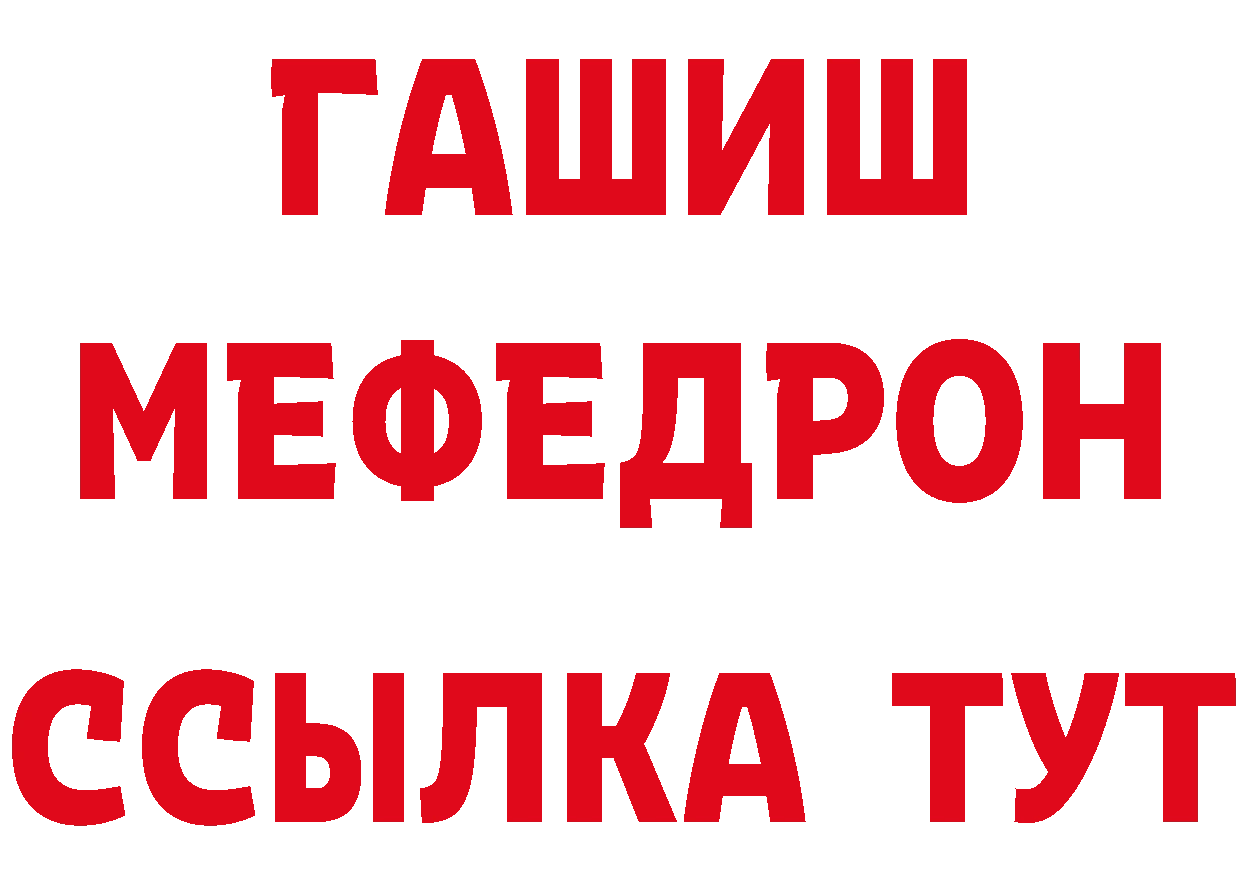 ГАШИШ
МЕФЕДРОН
ССЫЛКА ТУТ